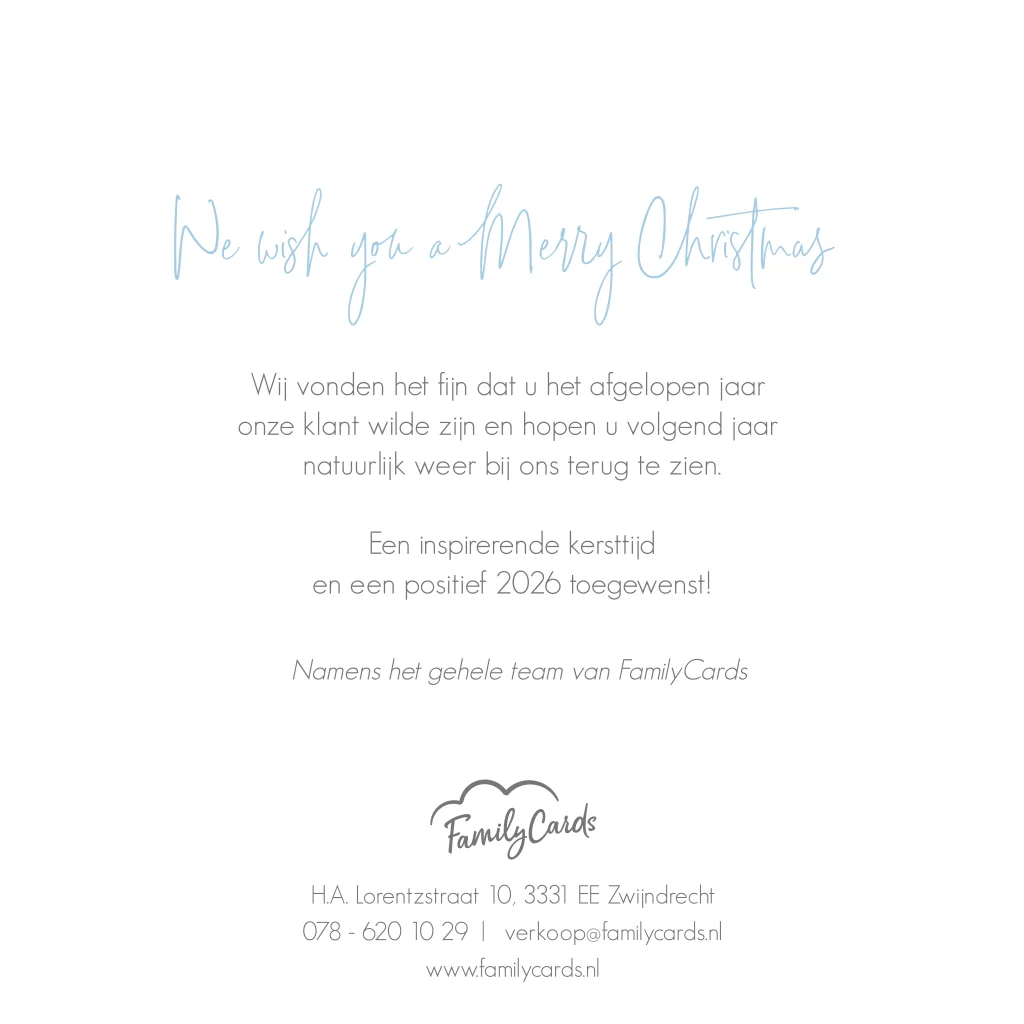 We wish you a Merry Christmas

Wij vonden het fijn dat u het afgelopen jaar onze klant wilde zijn en hopen u volgend jaar natuurlijk weer bij ons terug te zien.

Een inspirerende kersttijd
en een positief 2026 toegewenst!

Namens het gehele team van FamilyCards

FamilyCards

H.A. Lorentzstraat 10, 3331 EE Zwijndrecht
078 - 620 10 29 | verkoop@familycards.nl
www.familycards.nl